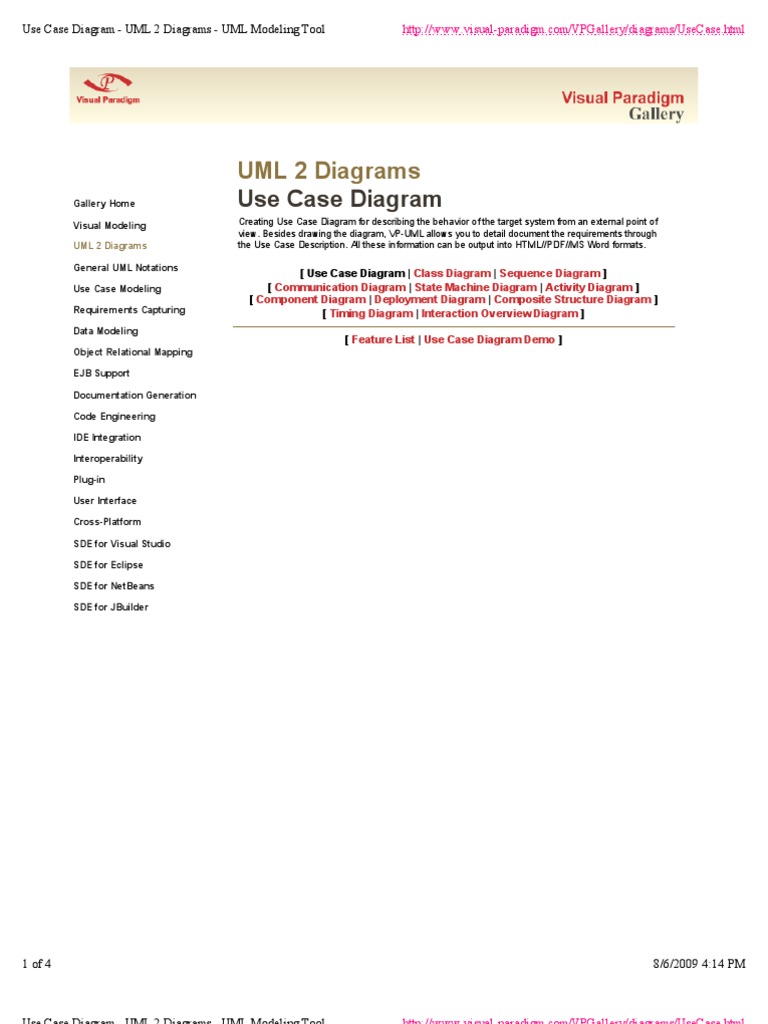 Use Case Diagram - UML 2 Diagrams - UML Modeling Tool http://www.visual-paradigm.com/VPGallery/diagrams/UseCase.html

Visual Paradigm

Visual Paradigm Gallery

Gallery Home
Visual Modeling
UML 2 Diagrams
General UML Notations
Use Case Modeling
Requirements Capturing
Data Modeling
Object Relational Mapping
EJB Support
Documentation Generation
Code Engineering
IDE Integration
Interoperability
Plug-in
User Interface
Cross-Platform
SDE for Visual Studio
SDE for Eclipse
SDE for NetBeans
SDE for JBuilder

UML 2 Diagrams
Use Case Diagram

Creating Use Case Diagram for describing the behavior of the target system from an external point of view. Besides drawing the diagram, VP-UML allows you to detail document the requirements through the Use Case Description. All these information can be output into HTML//PDF//MS Word formats.

[ Use Case Diagram | Class Diagram | Sequence Diagram ]
[ Communication Diagram | State Machine Diagram | Activity Diagram ]
[ Component Diagram | Deployment Diagram | Composite Structure Diagram ]
[ Timing Diagram | Interaction Overview Diagram ]

[ Feature List | Use Case Diagram Demo ]

1 of 4 8/6/2009 4:14 PM

Use Case Diagram - UML 2 Diagrams - UML Modeling Tool http://www.visual-paradigm.com/VPGallery/diagrams/UseCase.html